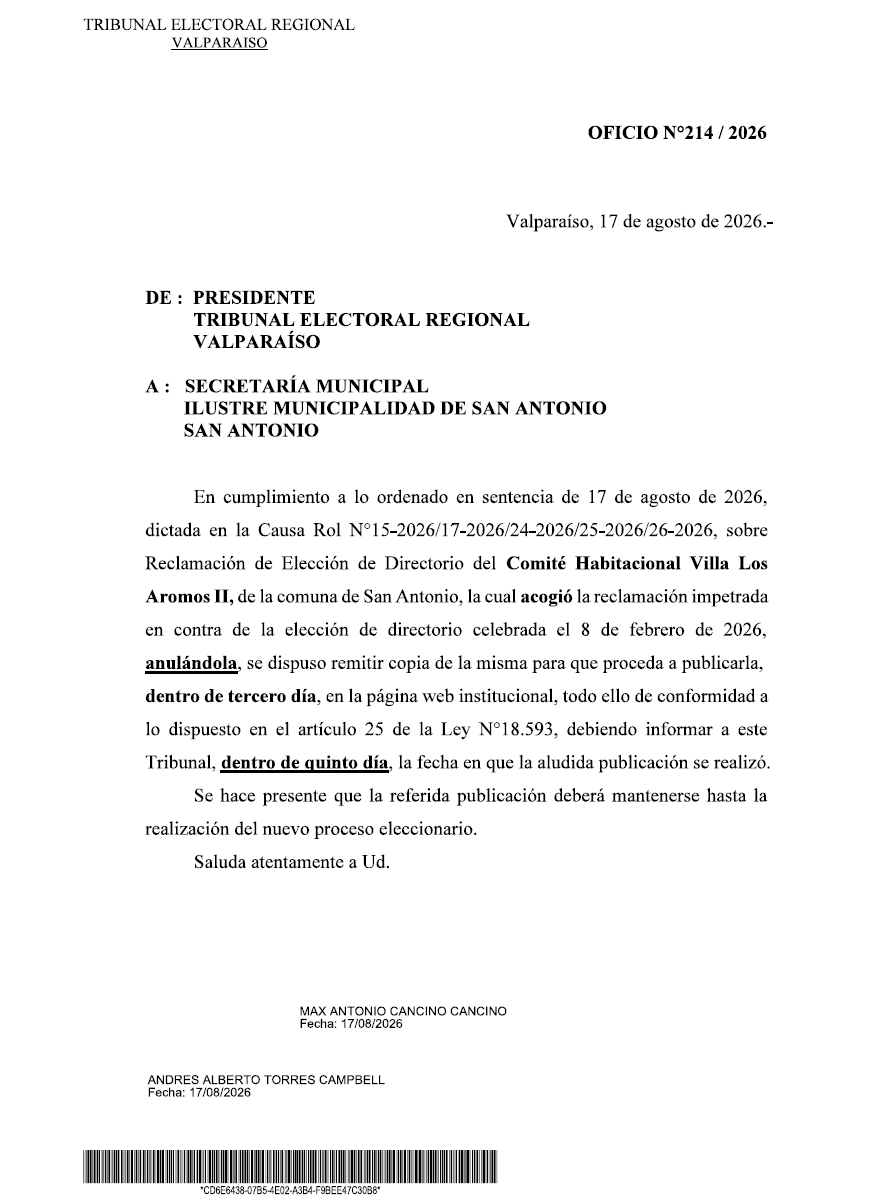 TRIBUNAL ELECTORAL REGIONAL
VALPARAISO

OFICIO N°214 / 2026

Valparaíso, 17 de agosto de 2026.-

DE : PRESIDENTE
TRIBUNAL ELECTORAL REGIONAL
VALPARAÍSO

A : SECRETARÍA MUNICIPAL
ILUSTRE MUNICIPALIDAD DE SAN ANTONIO
SAN ANTONIO

En cumplimiento a lo ordenado en sentencia de 17 de agosto de 2026, dictada en la Causa Rol N°15-2026/17-2026/24-2026/25-2026/26-2026, sobre Reclamación de Elección de Directorio del Comité Habitacional Villa Los Aromos II, de la comuna de San Antonio, la cual acogió la reclamación impetrada en contra de la elección de directorio celebrada el 8 de febrero de 2026, anulándola, se dispuso remitir copia de la misma para que proceda a publicarla, dentro de tercero día, en la página web institucional, todo ello de conformidad a lo dispuesto en el artículo 25 de la Ley N°18.593, debiendo informar a este Tribunal, dentro de quinto día, la fecha en que la aludida publicación se realizó.

Se hace presente que la referida publicación deberá mantenerse hasta la realización del nuevo proceso eleccionario.

Saluda atentamente a Ud.

MAX ANTONIO CANCINO CANCINO
Fecha: 17/08/2026

ANDRES ALBERTO TORRES CAMPBELL
Fecha: 17/08/2026

*CD6E6438-07B5-4E02-A3B4-F9BEE47C30B8*